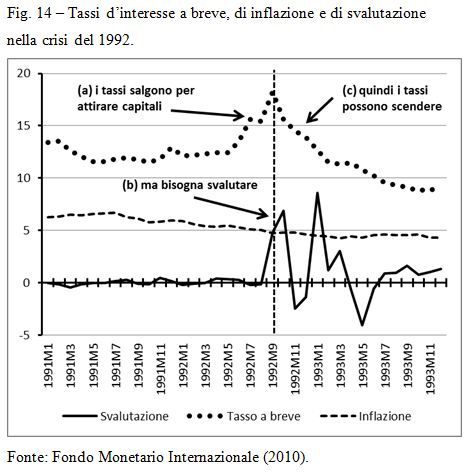 Fig. 14 – Tassi d'interesse a breve, di inflazione e di svalutazione nella crisi del 1992.

20
15
10
5
0
-5

(a) i tassi salgono per attirare capitali

(c) quindi i tassi possono scendere

(b) ma bisogna svalutare

1991M1
1991M3
1991M5
1991M7
1991M9
1991M11
1992M1
1992M3
1992M5
1992M7
1992M9
1992M11
1993M1
1993M3
1993M5
1993M7
1993M9
1993M11

Svalutazione
Tasso a breve
Inflazione

Fonte: Fondo Monetario Internazionale (2010).